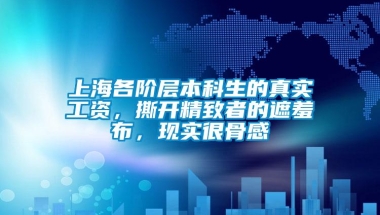 上海各阶层本科生的真实工资，撕开精致者的遮羞布，现实很骨感